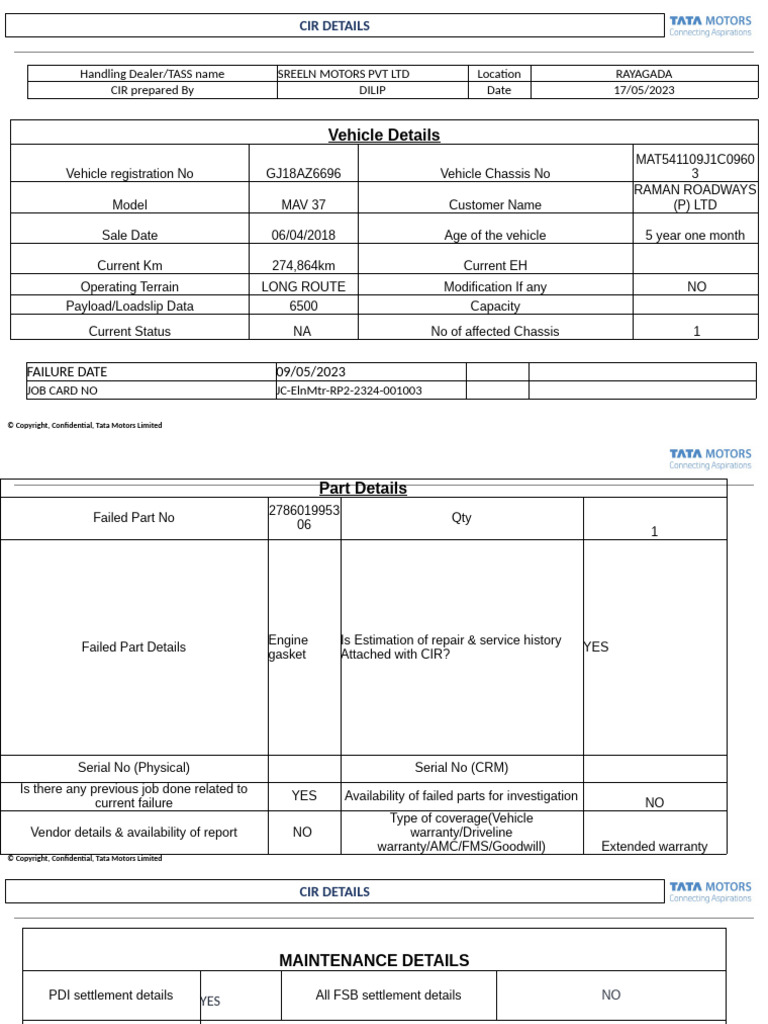 CIR DETAILS

TATA MOTORS
Connecting Aspirations

| Handling Dealer/TASS name | SREELN MOTORS PVT LTD | Location | RAYAGADA |
|---|---|---|---|
| CIR prepared By | DILIP | Date | 17/05/2023 |

Vehicle Details

| Vehicle registration No | GJ18AZ6696 | Vehicle Chassis No | MAT541109J1C09603 |
|---|---|---|---|
| Model | MAV 37 | Customer Name | RAMAN ROADWAYS (P) LTD |
| Sale Date | 06/04/2018 | Age of the vehicle | 5 year one month |
| Current Km | 274,864km | Current EH | |
| Operating Terrain | LONG ROUTE | Modification If any | NO |
| Payload/Loadslip Data | 6500 | Capacity | |
| Current Status | NA | No of affected Chassis | 1 |

| FAILURE DATE | 09/05/2023 | | |
|---|---|---|---|
| JOB CARD NO | JC-ElnMtr-RP2-2324-001003 | | |

© Copyright, Confidential, Tata Motors Limited

TATA MOTORS
Connecting Aspirations

Part Details

| Failed Part No | 278601995306 | Qty | 1 |
|---|---|---|---|
| Failed Part Details | Engine gasket | Is Estimation of repair & service history Attached with CIR? | YES |
| Serial No (Physical) | | Serial No (CRM) | |
| Is there any previous job done related to current failure | YES | Availability of failed parts for investigation | NO |
| Vendor details & availability of report | NO | Type of coverage(Vehicle warranty/Driveline warranty/AMC/FMS/Goodwill) | Extended warranty |

© Copyright, Confidential, Tata Motors Limited

CIR DETAILS

TATA MOTORS
Connecting Aspirations

MAINTENANCE DETAILS

| PDI settlement details | YES | All FSB settlement details | NO |
|---|---|---|---|